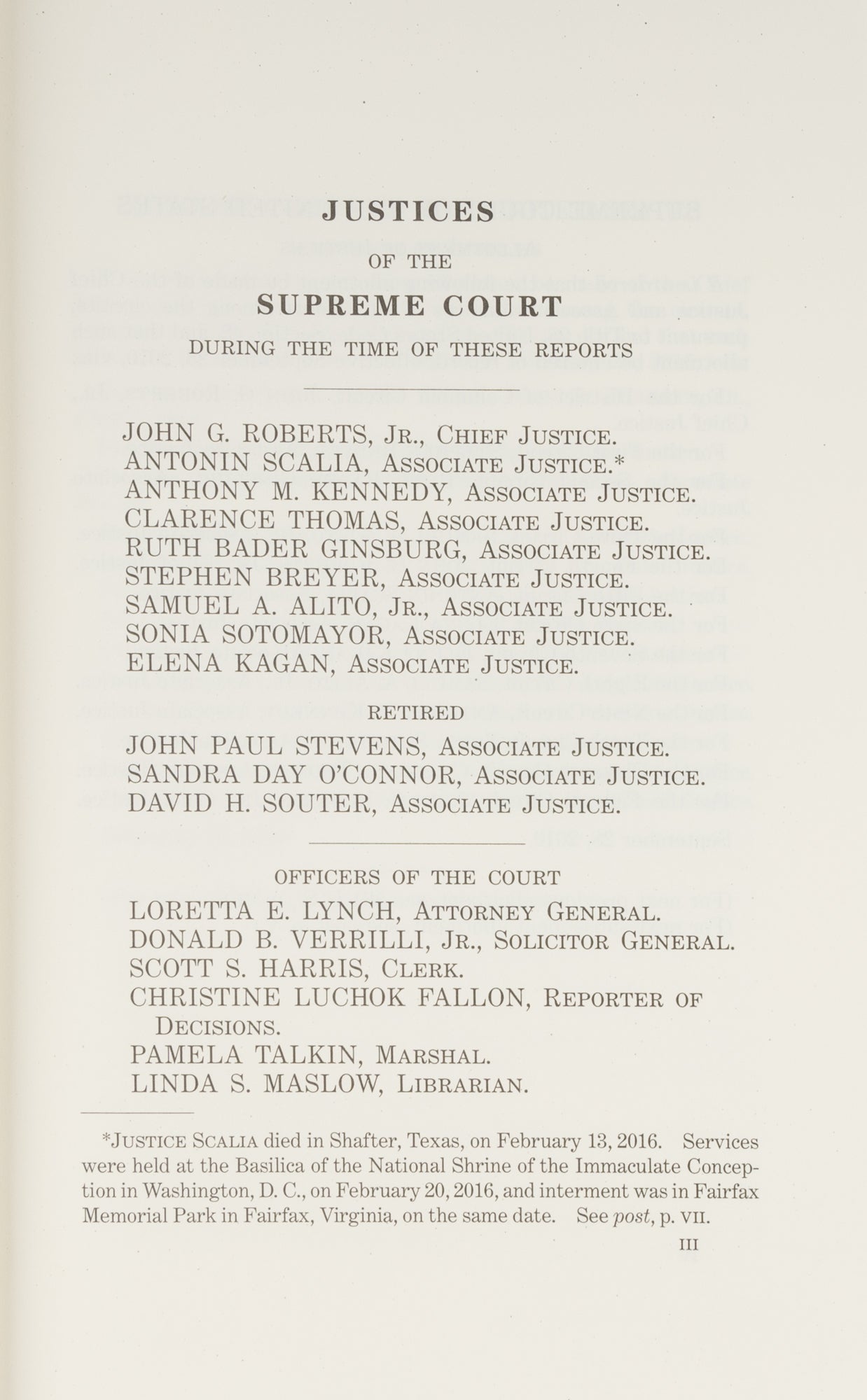 JUSTICES
OF THE
SUPREME COURT
DURING THE TIME OF THESE REPORTS

JOHN G. ROBERTS, Jr., Chief Justice.
ANTONIN SCALIA, Associate Justice.*
ANTHONY M. KENNEDY, Associate Justice.
CLARENCE THOMAS, Associate Justice.
RUTH BADER GINSBURG, Associate Justice.
STEPHEN BREYER, Associate Justice.
SAMUEL A. ALITO, Jr., Associate Justice.
SONIA SOTOMAYOR, Associate Justice.
ELENA KAGAN, Associate Justice.

RETIRED

JOHN PAUL STEVENS, Associate Justice.
SANDRA DAY O'CONNOR, Associate Justice.
DAVID H. SOUTER, Associate Justice.

OFFICERS OF THE COURT

LORETTA E. LYNCH, Attorney General.
DONALD B. VERRILLI, Jr., Solicitor General.
SCOTT S. HARRIS, Clerk.
CHRISTINE LUCHOK FALLON, Reporter of Decisions.
PAMELA TALKIN, Marshal.
LINDA S. MASLOW, Librarian.

*Justice Scalia died in Shafter, Texas, on February 13, 2016. Services were held at the Basilica of the National Shrine of the Immaculate Conception in Washington, D. C., on February 20, 2016, and interment was in Fairfax Memorial Park in Fairfax, Virginia, on the same date. See post, p. vii.

III